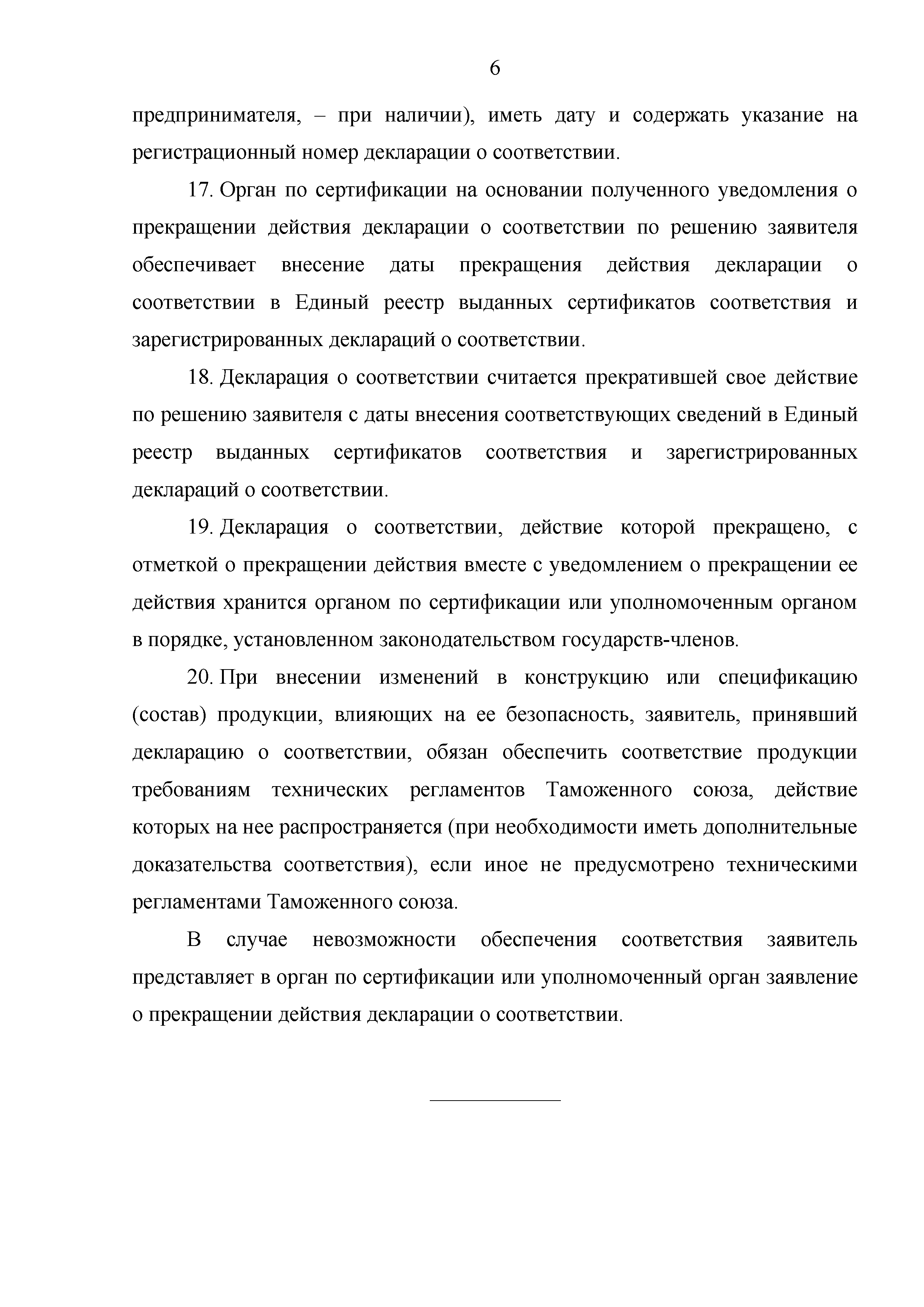 6

предпринимателя, – при наличии), иметь дату и содержать указание на регистрационный номер декларации о соответствии.

17. Орган по сертификации на основании полученного уведомления о прекращении действия декларации о соответствии по решению заявителя обеспечивает внесение даты прекращения действия декларации о соответствии в Единый реестр выданных сертификатов соответствия и зарегистрированных деклараций о соответствии.

18. Декларация о соответствии считается прекратившей свое действие по решению заявителя с даты внесения соответствующих сведений в Единый реестр выданных сертификатов соответствия и зарегистрированных деклараций о соответствии.

19. Декларация о соответствии, действие которой прекращено, с отметкой о прекращении действия вместе с уведомлением о прекращении ее действия хранится органом по сертификации или уполномоченным органом в порядке, установленном законодательством государств-членов.

20. При внесении изменений в конструкцию или спецификацию (состав) продукции, влияющих на ее безопасность, заявитель, принявший декларацию о соответствии, обязан обеспечить соответствие продукции требованиям технических регламентов Таможенного союза, действие которых на нее распространяется (при необходимости иметь дополнительные доказательства соответствия), если иное не предусмотрено техническими регламентами Таможенного союза.

В случае невозможности обеспечения соответствия заявитель представляет в орган по сертификации или уполномоченный орган заявление о прекращении действия декларации о соответствии.